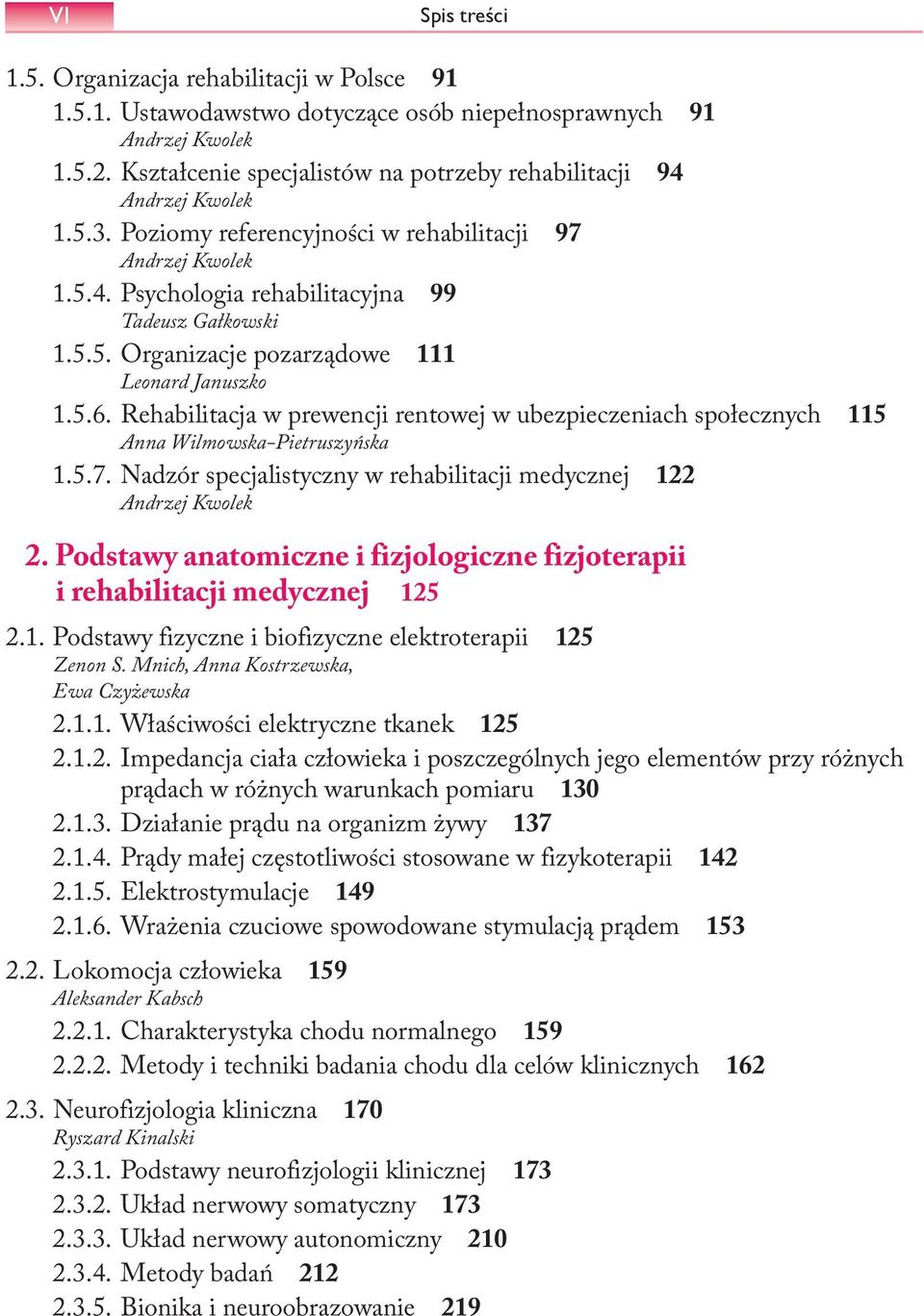 VI Spis treści

1.5. Organizacja rehabilitacji w Polsce 91
1.5.1. Ustawodawstwo dotyczące osób niepełnosprawnych 91
Andrzej Kwolek
1.5.2. Kształcenie specjalistów na potrzeby rehabilitacji 94
Andrzej Kwolek
1.5.3. Poziomy referencyjności w rehabilitacji 97
Andrzej Kwolek
1.5.4. Psychologia rehabilitacyjna 99
Tadeusz Gałkowski
1.5.5. Organizacje pozarządowe 111
Leonard Januszko
1.5.6. Rehabilitacja w prewencji rentowej w ubezpieczeniach społecznych 115
Anna Wilmowska-Pietruszyńska
1.5.7. Nadzór specjalistyczny w rehabilitacji medycznej 122
Andrzej Kwolek

2. Podstawy anatomiczne i fizjologiczne fizjoterapii i rehabilitacji medycznej 125

2.1. Podstawy fizyczne i biofizyczne elektroterapii 125
Zenon S. Mnich, Anna Kostrzewska, Ewa Czyżewska
2.1.1. Właściwości elektryczne tkanek 125
2.1.2. Impedancja ciała człowieka i poszczególnych jego elementów przy różnych prądach w różnych warunkach pomiaru 130
2.1.3. Działanie prądu na organizm żywy 137
2.1.4. Prądy małej częstotliwości stosowane w fizykoterapii 142
2.1.5. Elektrostymulacje 149
2.1.6. Wrażenia czuciowe spowodowane stymulacją prądem 153

2.2. Lokomocja człowieka 159
Aleksander Kabsch
2.2.1. Charakterystyka chodu normalnego 159
2.2.2. Metody i techniki badania chodu dla celów klinicznych 162

2.3. Neurofizjologia kliniczna 170
Ryszard Kinalski
2.3.1. Podstawy neurofizjologii klinicznej 173
2.3.2. Układ nerwowy somatyczny 173
2.3.3. Układ nerwowy autonomiczny 210
2.3.4. Metody badań 212
2.3.5. Bionika i neuroobrazowanie 219